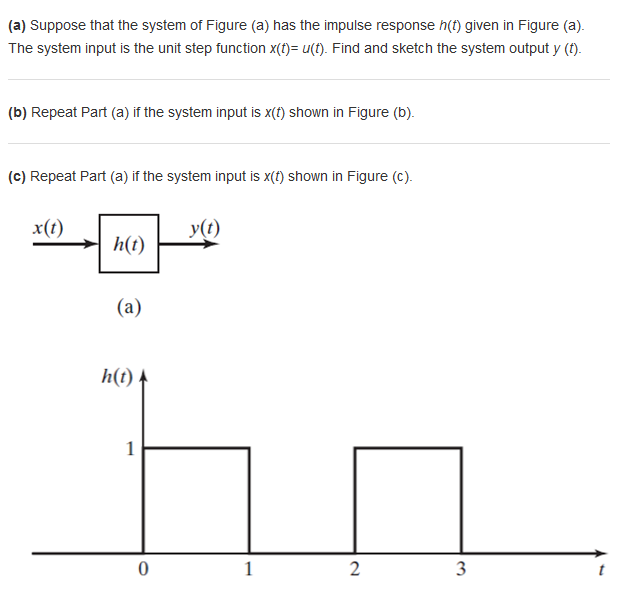 **(a)** Suppose that the system of Figure (a) has the impulse response $h(t)$ given in Figure (a). The system input is the unit step function $x(t)= u(t)$. Find and sketch the system output $y(t)$.

**(b)** Repeat Part (a) if the system input is $x(t)$ shown in Figure (b).

**(c)** Repeat Part (a) if the system input is $x(t)$ shown in Figure (c).

$x(t)$

$h(t)$

$y(t)$

(a)

$h(t)$

1

0

1

2

3

$t$